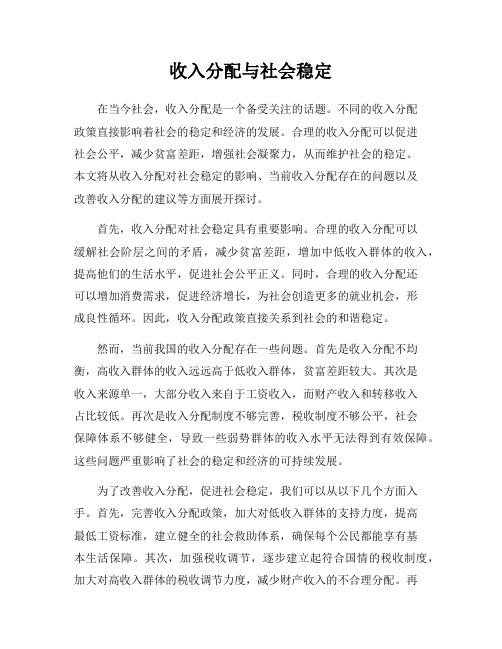 收入分配与社会稳定

在当今社会，收入分配是一个备受关注的话题。不同的收入分配政策直接影响着社会的稳定和经济的发展。合理的收入分配可以促进社会公平，减少贫富差距，增强社会凝聚力，从而维护社会的稳定。本文将从收入分配对社会稳定的影响、当前收入分配存在的问题以及改善收入分配的建议等方面展开探讨。

首先，收入分配对社会稳定具有重要影响。合理的收入分配可以缓解社会阶层之间的矛盾，减少贫富差距，增加中低收入群体的收入，提高他们的生活水平，促进社会公平正义。同时，合理的收入分配还可以增加消费需求，促进经济增长，为社会创造更多的就业机会，形成良性循环。因此，收入分配政策直接关系到社会的和谐稳定。

然而，当前我国的收入分配存在一些问题。首先是收入分配不均衡，高收入群体的收入远远高于低收入群体，贫富差距较大。其次是收入来源单一，大部分收入来自于工资收入，而财产收入和转移收入占比较低。再次是收入分配制度不够完善，税收制度不够公平，社会保障体系不够健全，导致一些弱势群体的收入水平无法得到有效保障。这些问题严重影响了社会的稳定和经济的可持续发展。

为了改善收入分配，促进社会稳定，我们可以从以下几个方面入手。首先，完善收入分配政策，加大对低收入群体的支持力度，提高最低工资标准，建立健全的社会救助体系，确保每个公民都能享有基本生活保障。其次，加强税收调节，逐步建立起符合国情的税收制度，加大对高收入群体的税收调节力度，减少财产收入的不合理分配。再